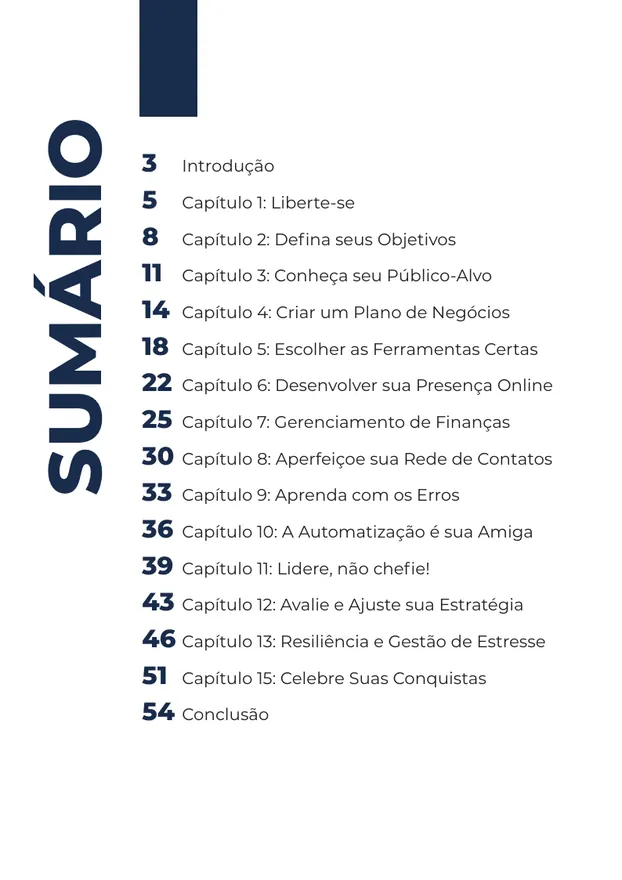 SUMÁRIO

3 Introdução
5 Capítulo 1: Liberte-se
8 Capítulo 2: Defina seus Objetivos
11 Capítulo 3: Conheça seu Público-Alvo
14 Capítulo 4: Criar um Plano de Negócios
18 Capítulo 5: Escolher as Ferramentas Certas
22 Capítulo 6: Desenvolver sua Presença Online
25 Capítulo 7: Gerenciamento de Finanças
30 Capítulo 8: Aperfeiçoe sua Rede de Contatos
33 Capítulo 9: Aprenda com os Erros
36 Capítulo 10: A Automatização é sua Amiga
39 Capítulo 11: Lidere, não chefie!
43 Capítulo 12: Avalie e Ajuste sua Estratégia
46 Capítulo 13: Resiliência e Gestão de Estresse
51 Capítulo 15: Celebre Suas Conquistas
54 Conclusão